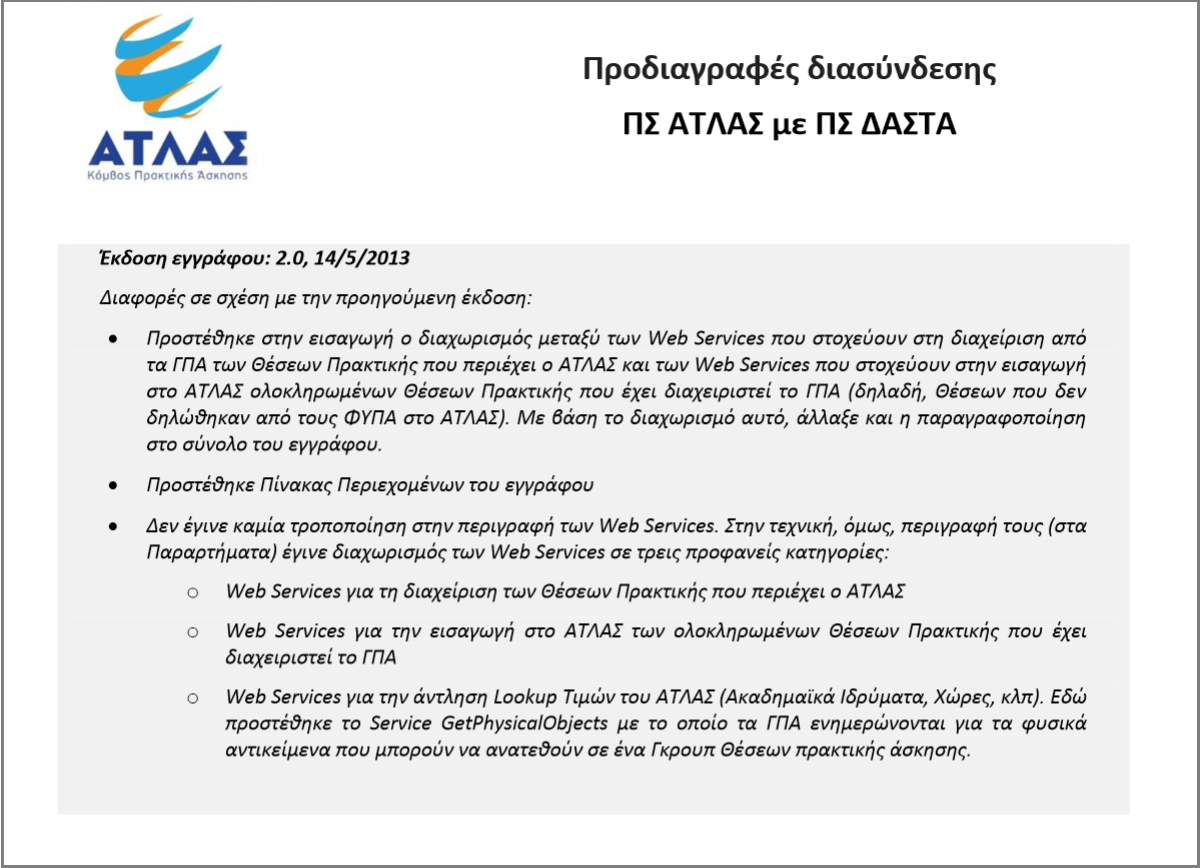 ΑΤΛΑΣ
Κόμβος Πρακτικής Άσκησης

Προδιαγραφές διασύνδεσης
ΠΣ ΑΤΛΑΣ με ΠΣ ΔΑΣΤΑ

Έκδοση εγγράφου: 2.0, 14/5/2013

Διαφορές σε σχέση με την προηγούμενη έκδοση:

• Προστέθηκε στην εισαγωγή ο διαχωρισμός μεταξύ των Web Services που στοχεύουν στη διαχείριση από τα ΓΠΑ των Θέσεων Πρακτικής που περιέχει ο ΑΤΛΑΣ και των Web Services που στοχεύουν στην εισαγωγή στο ΑΤΛΑΣ ολοκληρωμένων Θέσεων Πρακτικής που έχει διαχειριστεί το ΓΠΑ (δηλαδή, Θέσεων που δεν δηλώθηκαν από τους ΦΥΠΑ στο ΑΤΛΑΣ). Με βάση το διαχωρισμό αυτό, άλλαξε και η παραγραφοποίηση στο σύνολο του εγγράφου.

• Προστέθηκε Πίνακας Περιεχομένων του εγγράφου

• Δεν έγινε καμία τροποποίηση στην περιγραφή των Web Services. Στην τεχνική, όμως, περιγραφή τους (στα Παραρτήματα) έγινε διαχωρισμός των Web Services σε τρεις προφανείς κατηγορίες:

○ Web Services για τη διαχείριση των Θέσεων Πρακτικής που περιέχει ο ΑΤΛΑΣ

○ Web Services για την εισαγωγή στο ΑΤΛΑΣ των ολοκληρωμένων Θέσεων Πρακτικής που έχει διαχειριστεί το ΓΠΑ

○ Web Services για την άντληση Lookup Τιμών του ΑΤΛΑΣ (Ακαδημαϊκά Ιδρύματα, Χώρες, κλπ). Εδώ προστέθηκε το Service GetPhysicalObjects με το οποίο τα ΓΠΑ ενημερώνονται για τα φυσικά αντικείμενα που μπορούν να ανατεθούν σε ένα Γκρουπ Θέσεων πρακτικής άσκησης.